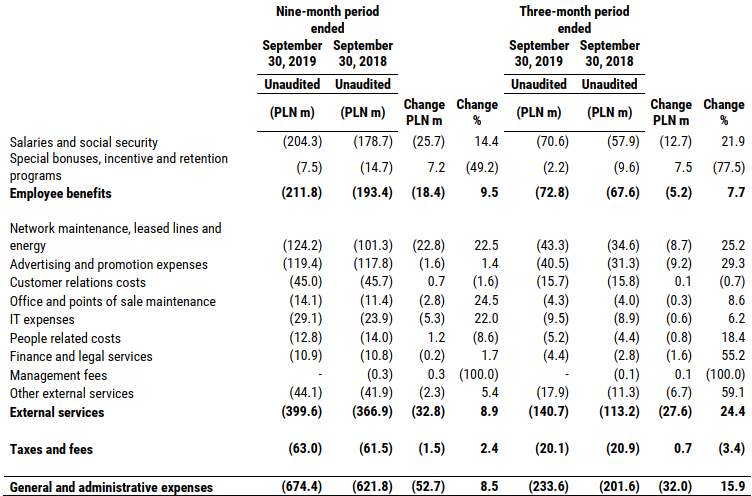 | | Nine-month period ended September 30, 2019 Unaudited (PLN m) | Nine-month period ended September 30, 2018 Unaudited (PLN m) | Change PLN m | Change % | Three-month period ended September 30, 2019 Unaudited (PLN m) | Three-month period ended September 30, 2018 Unaudited (PLN m) | Change PLN m | Change % |
|---|---|---|---|---|---|---|---|---|
| Salaries and social security | (204.3) | (178.7) | (25.7) | 14.4 | (70.6) | (57.9) | (12.7) | 21.9 |
| Special bonuses, incentive and retention programs | (7.5) | (14.7) | 7.2 | (49.2) | (2.2) | (9.6) | 7.5 | (77.5) |
| **Employee benefits** | **(211.8)** | **(193.4)** | **(18.4)** | **9.5** | **(72.8)** | **(67.6)** | **(5.2)** | **7.7** |
| Network maintenance, leased lines and energy | (124.2) | (101.3) | (22.8) | 22.5 | (43.3) | (34.6) | (8.7) | 25.2 |
| Advertising and promotion expenses | (119.4) | (117.8) | (1.6) | 1.4 | (40.5) | (31.3) | (9.2) | 29.3 |
| Customer relations costs | (45.0) | (45.7) | 0.7 | (1.6) | (15.7) | (15.8) | 0.1 | (0.7) |
| Office and points of sale maintenance | (14.1) | (11.4) | (2.8) | 24.5 | (4.3) | (4.0) | (0.3) | 8.6 |
| IT expenses | (29.1) | (23.9) | (5.3) | 22.0 | (9.5) | (8.9) | (0.6) | 6.2 |
| People related costs | (12.8) | (14.0) | 1.2 | (8.6) | (5.2) | (4.4) | (0.8) | 18.4 |
| Finance and legal services | (10.9) | (10.8) | (0.2) | 1.7 | (4.4) | (2.8) | (1.6) | 55.2 |
| Management fees | - | (0.3) | 0.3 | (100.0) | - | (0.1) | 0.1 | (100.0) |
| Other external services | (44.1) | (41.9) | (2.3) | 5.4 | (17.9) | (11.3) | (6.7) | 59.1 |
| **External services** | **(399.6)** | **(366.9)** | **(32.8)** | **8.9** | **(140.7)** | **(113.2)** | **(27.6)** | **24.4** |
| **Taxes and fees** | **(63.0)** | **(61.5)** | **(1.5)** | **2.4** | **(20.1)** | **(20.9)** | **0.7** | **(3.4)** |
| **General and administrative expenses** | **(674.4)** | **(621.8)** | **(52.7)** | **8.5** | **(233.6)** | **(201.6)** | **(32.0)** | **15.9** |